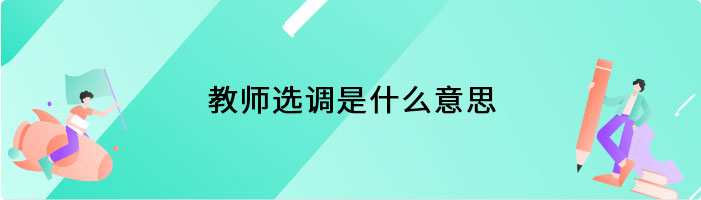 教师选调是什么意思